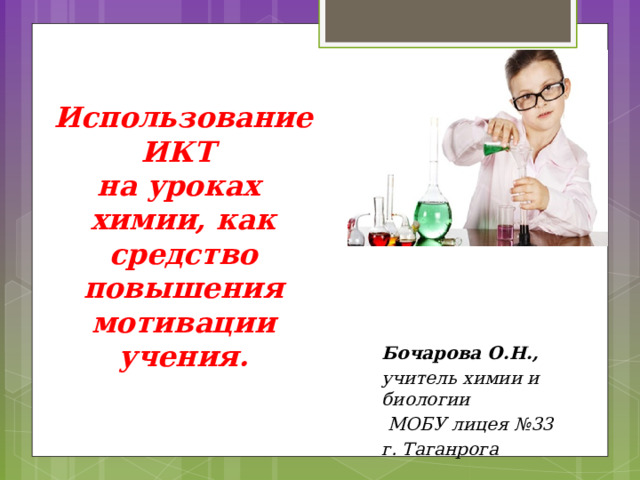 Использование ИКТ на уроках химии, как средство повышения мотивации учения.

Бочарова О.Н.,
учитель химии и биологии
МОБУ лицея №33
г. Таганрога